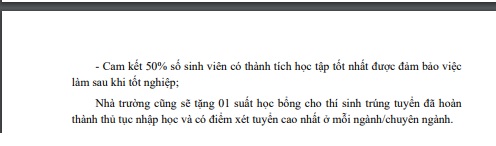 - Cam kết 50% số sinh viên có thành tích học tập tốt nhất được đảm bảo việc làm sau khi tốt nghiệp;

Nhà trường cũng sẽ tặng 01 suất học bổng cho thí sinh trúng tuyển đã hoàn thành thủ tục nhập học và có điểm xét tuyển cao nhất ở mỗi ngành/chuyên ngành.